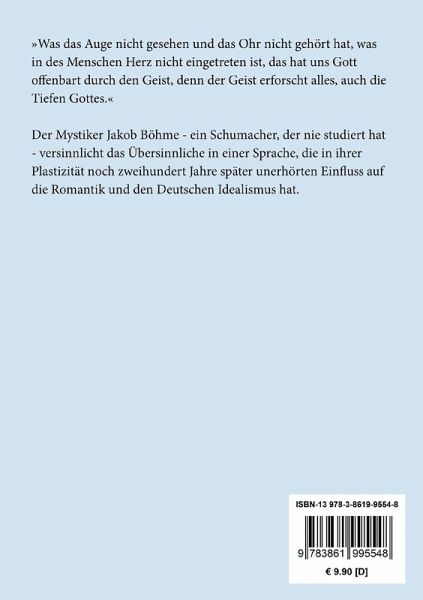 »Was das Auge nicht gesehen und das Ohr nicht gehört hat, was in des Menschen Herz nicht eingetreten ist, das hat uns Gott offenbart durch den Geist, denn der Geist erforscht alles, auch die Tiefen Gottes.«

Der Mystiker Jakob Böhme - ein Schumacher, der nie studiert hat - versinnlicht das Übersinnliche in einer Sprache, die in ihrer Plastizität noch zweihundert Jahre später unerhörten Einfluss auf die Romantik und den Deutschen Idealismus hat.

ISBN-13 978-3-8619-9554-8

9 783861 995548

€ 9.90 [D]